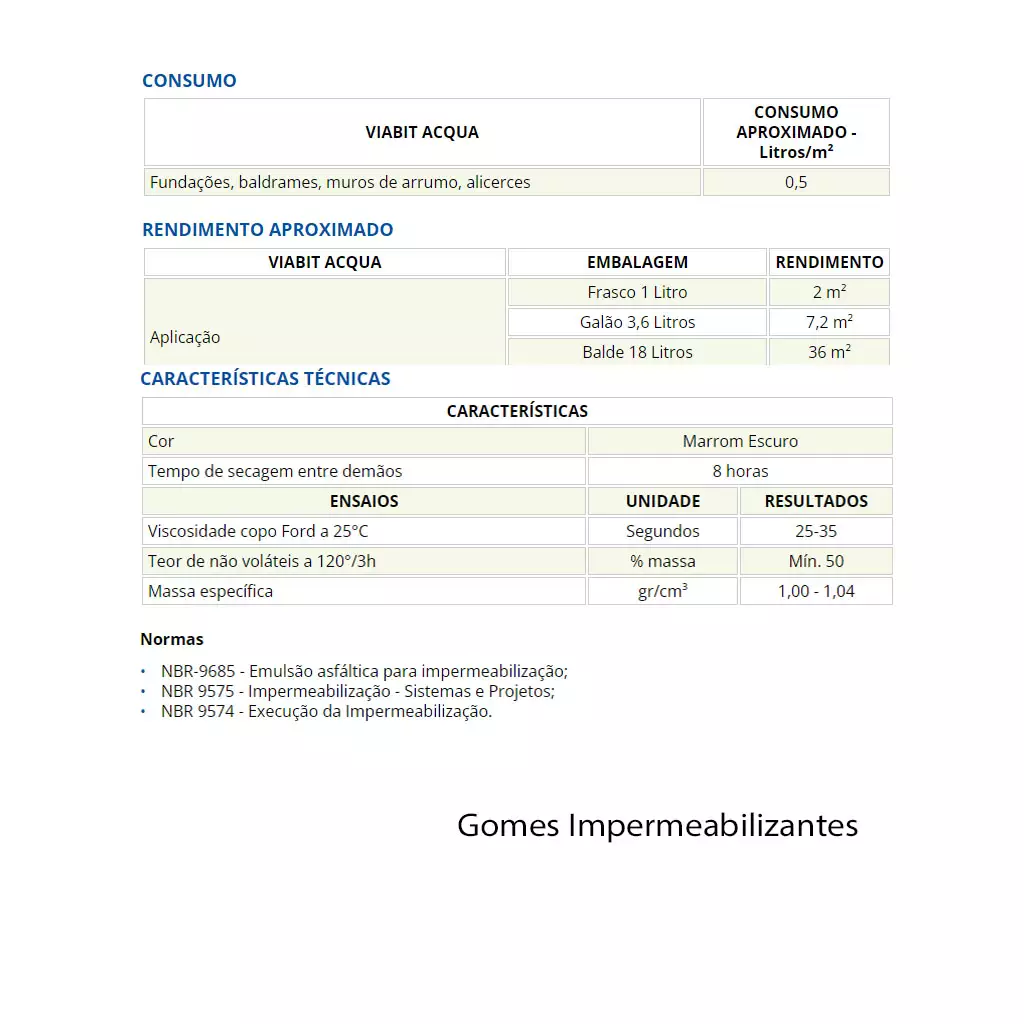 CONSUMO

| VIABIT ACQUA | CONSUMO APROXIMADO - Litros/m² |
|---|---|
| Fundações, baldrames, muros de arrumo, alicerces | 0,5 |

RENDIMENTO APROXIMADO

| VIABIT ACQUA | EMBALAGEM | RENDIMENTO |
|---|---|---|
| Aplicação | Frasco 1 Litro | 2 m² |
| | Galão 3,6 Litros | 7,2 m² |
| | Balde 18 Litros | 36 m² |

CARACTERÍSTICAS TÉCNICAS

| CARACTERÍSTICAS | | |
|---|---|---|
| Cor | Marrom Escuro | |
| Tempo de secagem entre demãos | 8 horas | |
| ENSAIOS | UNIDADE | RESULTADOS |
| Viscosidade copo Ford a 25°C | Segundos | 25-35 |
| Teor de não voláteis a 120°/3h | % massa | Mín. 50 |
| Massa específica | gr/cm³ | 1,00 - 1,04 |

Normas

• NBR-9685 - Emulsão asfáltica para impermeabilização;
• NBR 9575 - Impermeabilização - Sistemas e Projetos;
• NBR 9574 - Execução da Impermeabilização.

Gomes Impermeabilizantes